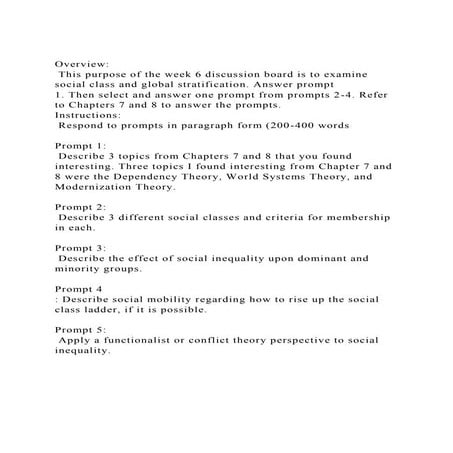 Overview:
This purpose of the week 6 discussion board is to examine social class and global stratification. Answer prompt 1. Then select and answer one prompt from prompts 2-4. Refer to Chapters 7 and 8 to answer the prompts.
Instructions:
Respond to prompts in paragraph form (200-400 words

Prompt 1:
Describe 3 topics from Chapters 7 and 8 that you found interesting. Three topics I found interesting from Chapter 7 and 8 were the Dependency Theory, World Systems Theory, and Modernization Theory.

Prompt 2:
Describe 3 different social classes and criteria for membership in each.

Prompt 3:
Describe the effect of social inequality upon dominant and minority groups.

Prompt 4
: Describe social mobility regarding how to rise up the social class ladder, if it is possible.

Prompt 5:
Apply a functionalist or conflict theory perspective to social inequality.